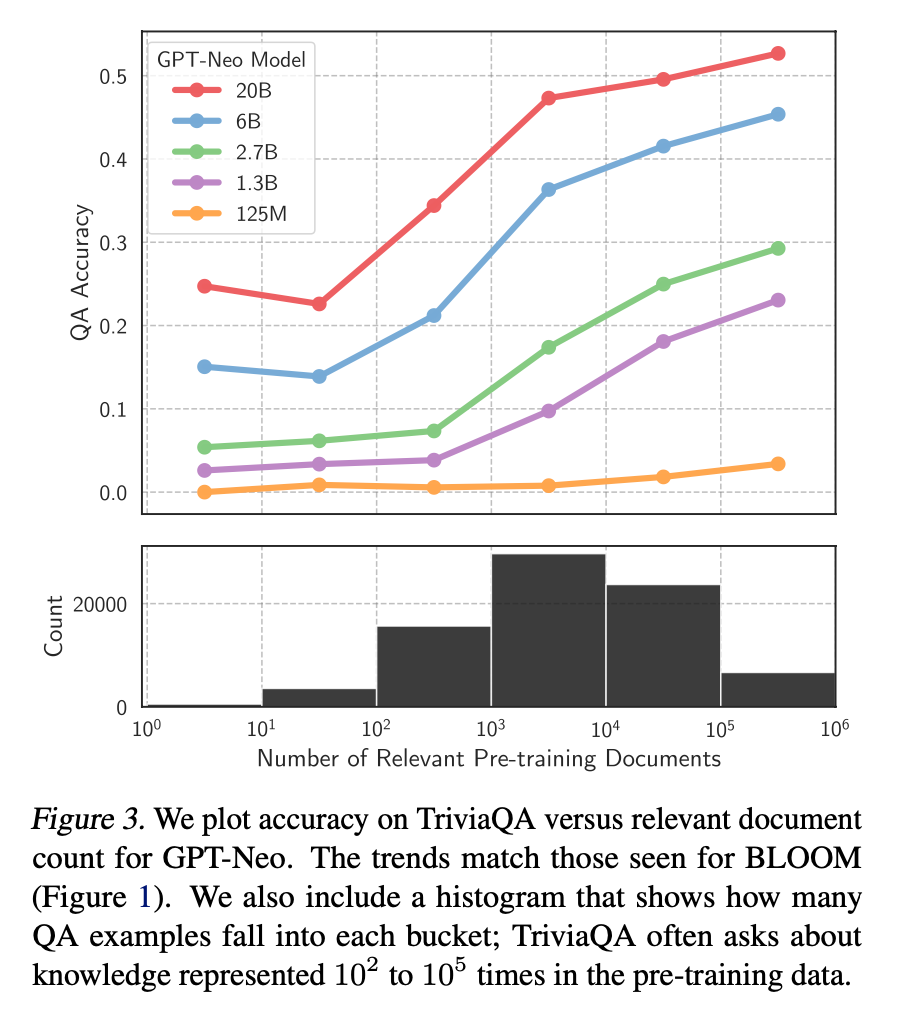 GPT-Neo Model
20B
6B
2.7B
1.3B
125M

QA Accuracy

0.5
0.4
0.3
0.2
0.1
0.0

Count

20000
0

$10^0$ $10^1$ $10^2$ $10^3$ $10^4$ $10^5$ $10^6$

Number of Relevant Pre-training Documents

Figure 3. We plot accuracy on TriviaQA versus relevant document count for GPT-Neo. The trends match those seen for BLOOM (Figure 1). We also include a histogram that shows how many QA examples fall into each bucket; TriviaQA often asks about knowledge represented $10^2$ to $10^5$ times in the pre-training data.